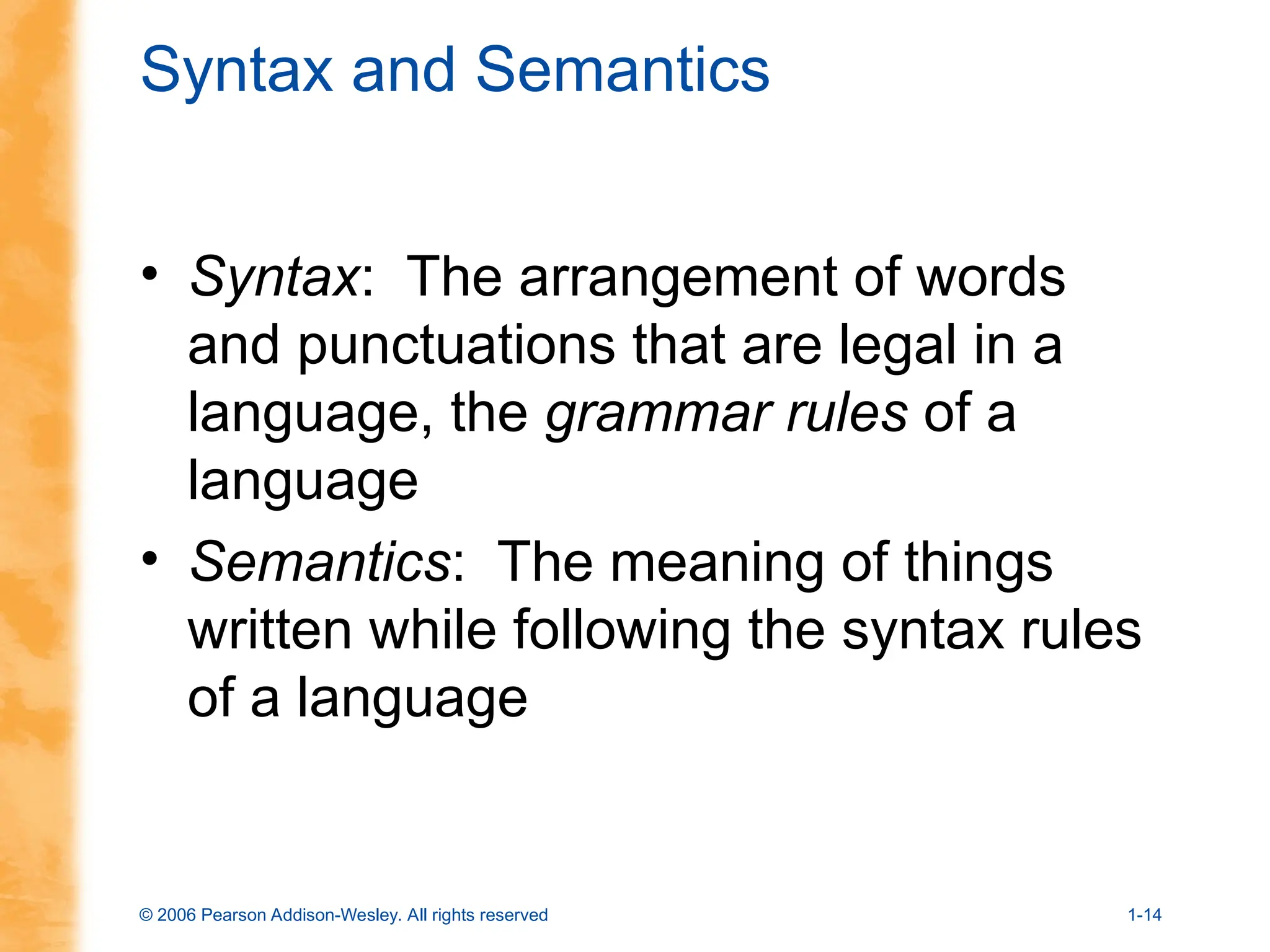 Syntax and Semantics

• Syntax: The arrangement of words and punctuations that are legal in a language, the grammar rules of a language

• Semantics: The meaning of things written while following the syntax rules of a language

© 2006 Pearson Addison-Wesley. All rights reserved

1-14